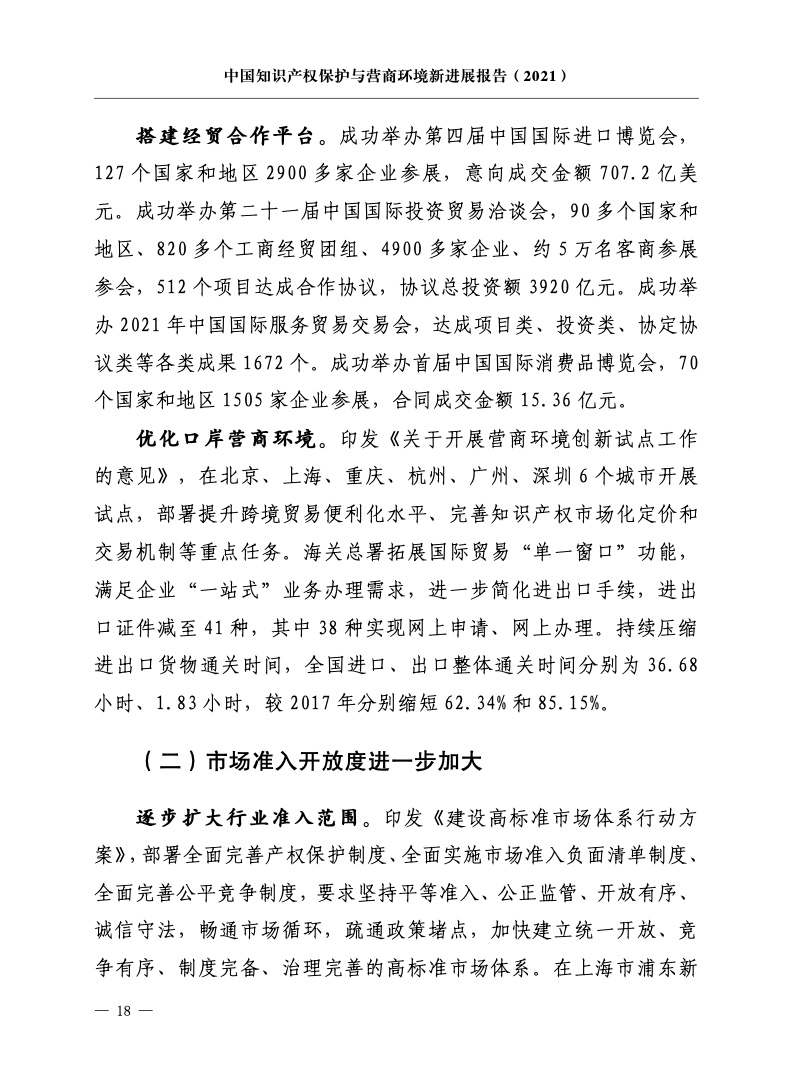 中国知识产权保护与营商环境新进展报告（2021）

搭建经贸合作平台。成功举办第四届中国国际进口博览会，127个国家和地区2900多家企业参展，意向成交金额707.2亿美元。成功举办第二十一届中国国际投资贸易洽谈会，90多个国家和地区、820多个工商经贸团组、4900多家企业、约5万名客商参展参会，512个项目达成合作协议，协议总投资额3920亿元。成功举办2021年中国国际服务贸易交易会，达成项目类、投资类、协定协议类等各类成果1672个。成功举办首届中国国际消费品博览会，70个国家和地区1505家企业参展，合同成交金额15.36亿元。

优化口岸营商环境。印发《关于开展营商环境创新试点工作的意见》，在北京、上海、重庆、杭州、广州、深圳6个城市开展试点，部署提升跨境贸易便利化水平、完善知识产权市场化定价和交易机制等重点任务。海关总署拓展国际贸易“单一窗口”功能，满足企业“一站式”业务办理需求，进一步简化进出口手续，进出口证件减至41种，其中38种实现网上申请、网上办理。持续压缩进出口货物通关时间，全国进口、出口整体通关时间分别为36.68小时、1.83小时，较2017年分别缩短62.34%和85.15%。

（二）市场准入开放度进一步加大

逐步扩大行业准入范围。印发《建设高标准市场体系行动方案》，部署全面完善产权保护制度、全面实施市场准入负面清单制度、全面完善公平竞争制度，要求坚持平等准入、公正监管、开放有序、诚信守法，畅通市场循环，疏通政策堵点，加快建立统一开放、竞争有序、制度完备、治理完善的高标准市场体系。在上海市浦东新

— 18 —